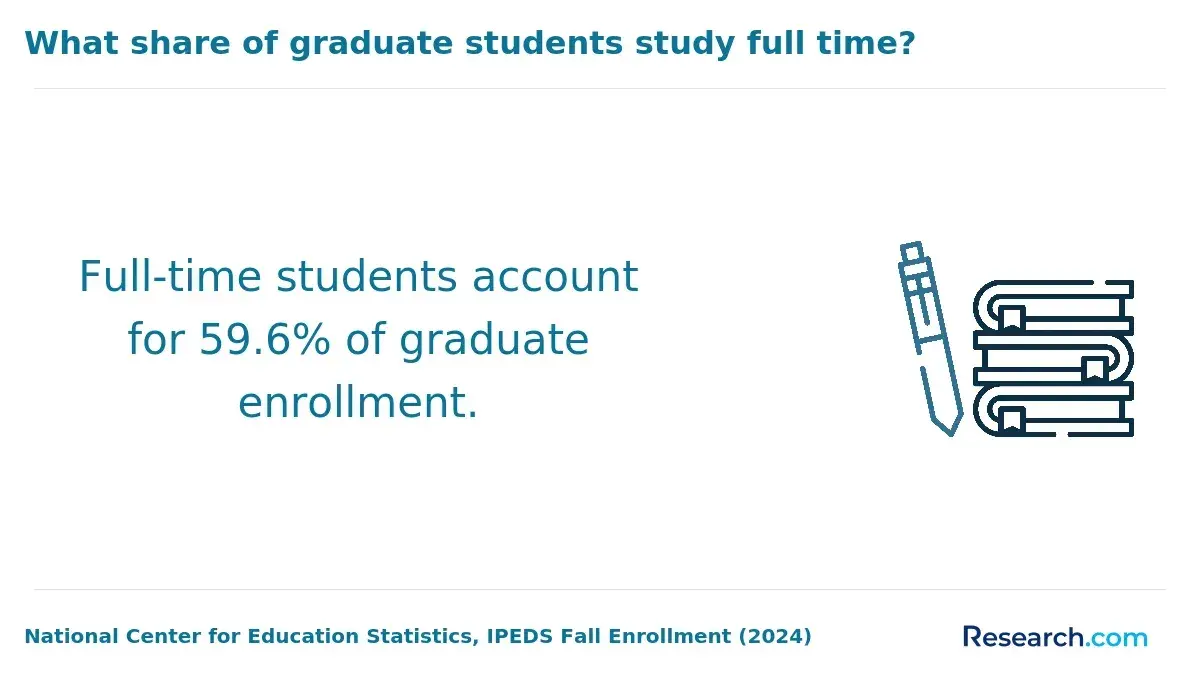 What share of graduate students study full time?

Full-time students account for 59.6% of graduate enrollment.

National Center for Education Statistics, IPEDS Fall Enrollment (2024)

Research.com